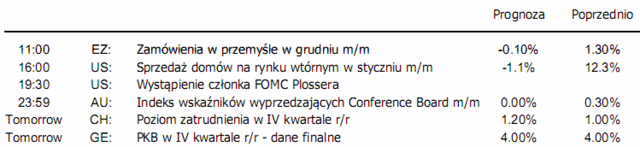 |  |  |  | Prognoza | Poprzednio |
|---|---|---|---|---|
| 11:00 | EZ: | Zamówienia w przemyśle w grudniu m/m | -0.10% | 1.30% |
| 16:00 | US: | Sprzedaż domów na rynku wtórnym w styczniu m/m | -1.1% | 12.3% |
| 19:30 | US: | Wystąpienie członka FOMC Plossera |  |  |
| 23:59 | AU: | Indeks wskaźników wyprzedzających Conference Board m/m | 0.00% | 0.30% |
| Tomorrow | CH: | Poziom zatrudnienia w IV kwartale r/r | 1.20% | 1.00% |
| Tomorrow | GE: | PKB w IV kwartale r/r - dane finalne | 4.00% | 4.00% |